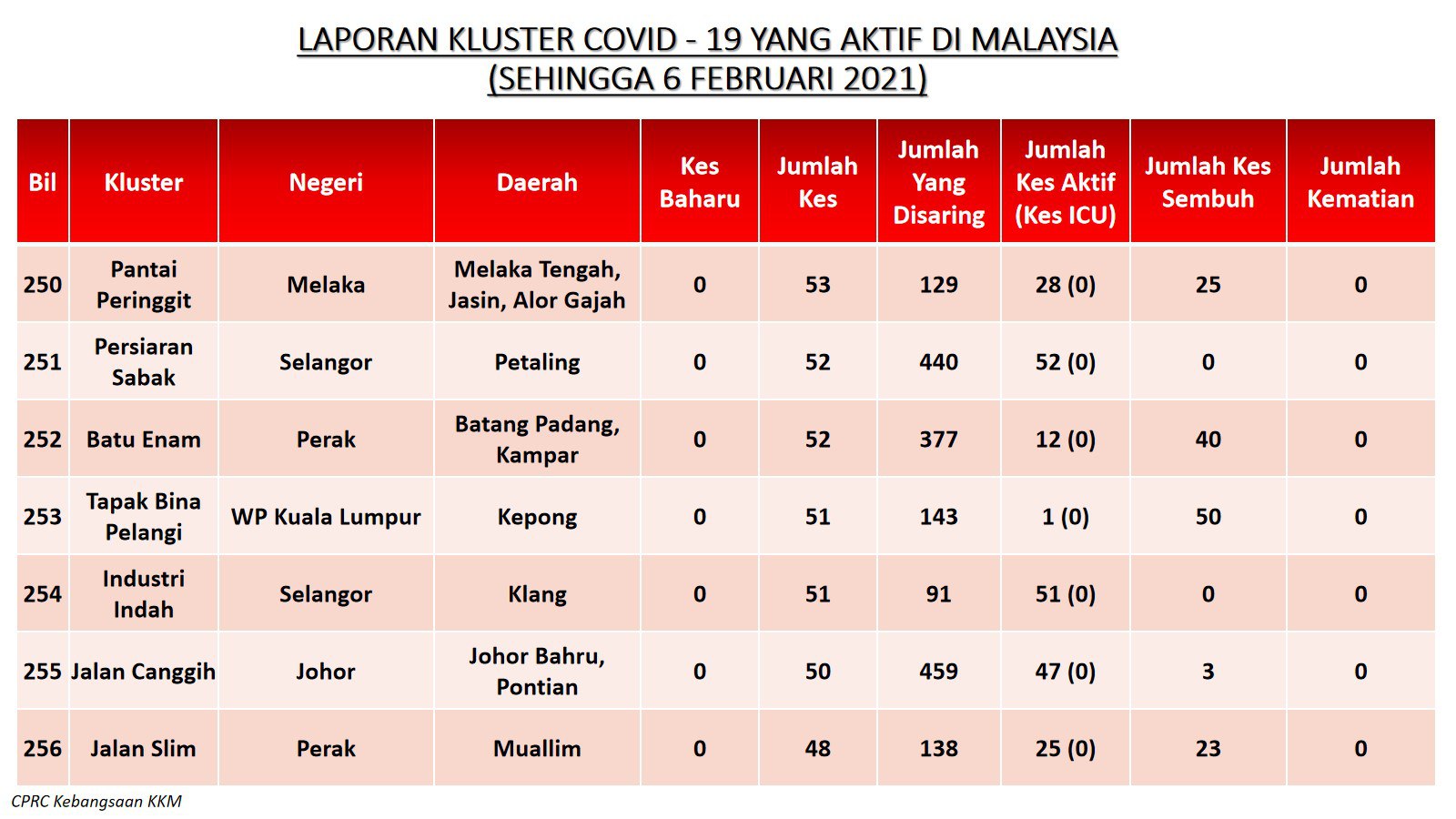 LAPORAN KLUSTER COVID - 19 YANG AKTIF DI MALAYSIA
(SEHINGGA 6 FEBRUARI 2021)

| Bil | Kluster | Negeri | Daerah | Kes Baharu | Jumlah Kes | Jumlah Yang Disaring | Jumlah Kes Aktif (Kes ICU) | Jumlah Kes Sembuh | Jumlah Kematian |
|---|---|---|---|---|---|---|---|---|---|
| 250 | Pantai Peringgit | Melaka | Melaka Tengah, Jasin, Alor Gajah | 0 | 53 | 129 | 28 (0) | 25 | 0 |
| 251 | Persiaran Sabak | Selangor | Petaling | 0 | 52 | 440 | 52 (0) | 0 | 0 |
| 252 | Batu Enam | Perak | Batang Padang, Kampar | 0 | 52 | 377 | 12 (0) | 40 | 0 |
| 253 | Tapak Bina Pelangi | WP Kuala Lumpur | Kepong | 0 | 51 | 143 | 1 (0) | 50 | 0 |
| 254 | Industri Indah | Selangor | Klang | 0 | 51 | 91 | 51 (0) | 0 | 0 |
| 255 | Jalan Canggih | Johor | Johor Bahru, Pontian | 0 | 50 | 459 | 47 (0) | 3 | 0 |
| 256 | Jalan Slim | Perak | Muallim | 0 | 48 | 138 | 25 (0) | 23 | 0 |

CPRC Kebangsaan KKM